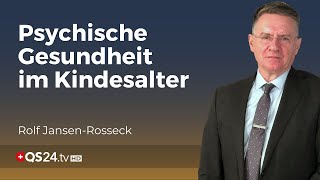 Psychische Gesundheit im Kindesalter

Rolf Jansen-Rosseck

QS24.tv HD